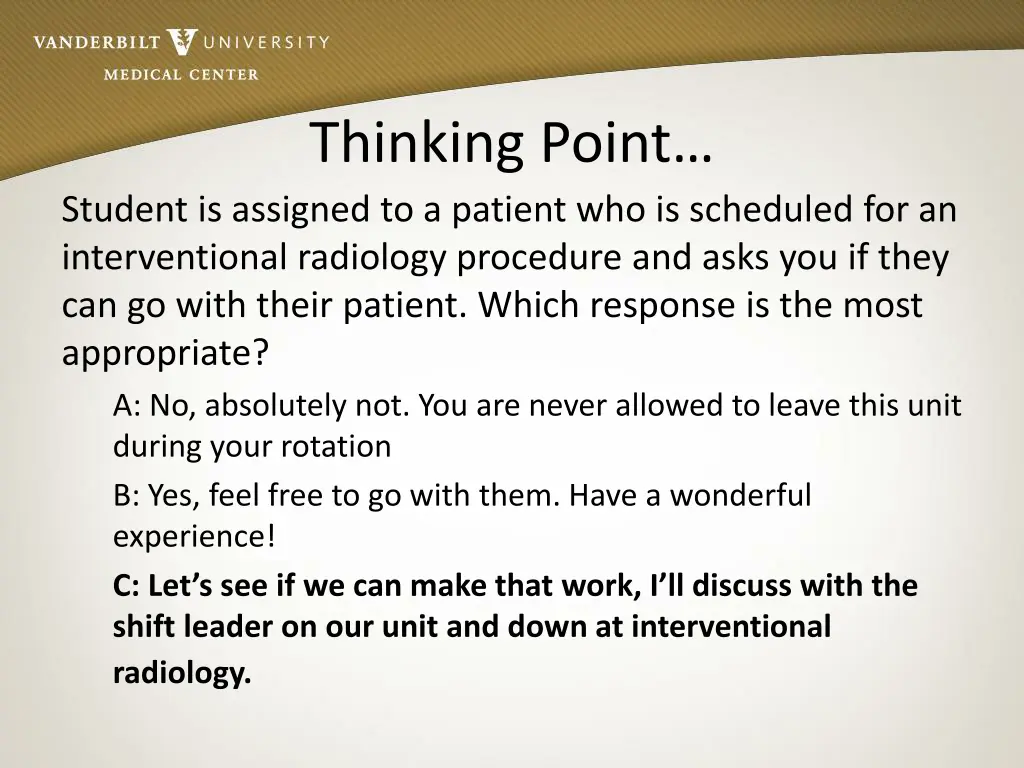 VANDERBILT UNIVERSITY
MEDICAL CENTER

Thinking Point…

Student is assigned to a patient who is scheduled for an interventional radiology procedure and asks you if they can go with their patient. Which response is the most appropriate?

A: No, absolutely not. You are never allowed to leave this unit during your rotation

B: Yes, feel free to go with them. Have a wonderful experience!

C: Let's see if we can make that work, I'll discuss with the shift leader on our unit and down at interventional radiology.